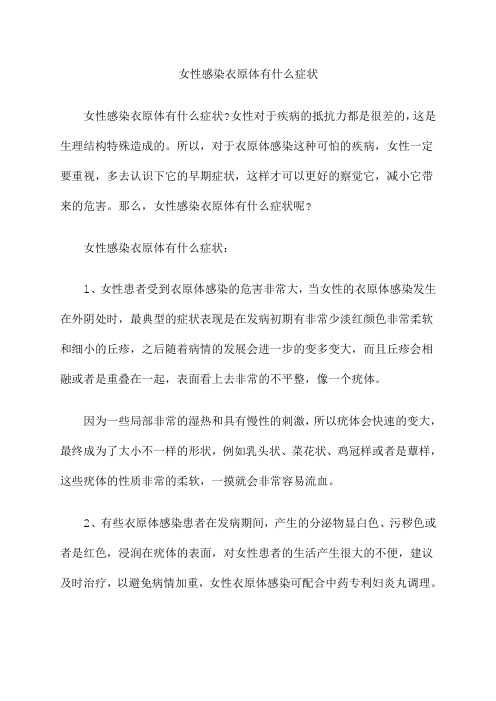 女性感染衣原体有什么症状

女性感染衣原体有什么症状?女性对于疾病的抵抗力都是很差的，这是生理结构特殊造成的。所以，对于衣原体感染这种可怕的疾病，女性一定要重视，多去认识下它的早期症状，这样才可以更好的察觉它，减小它带来的危害。那么，女性感染衣原体有什么症状呢?

女性感染衣原体有什么症状：

1、女性患者受到衣原体感染的危害非常大，当女性的衣原体感染发生在外阴处时，最典型的症状表现是在发病初期有非常少淡红颜色非常柔软和细小的丘疹，之后随着病情的发展会进一步的变多变大，而且丘疹会相融或者是重叠在一起，表面看上去非常的不平整，像一个疣体。

因为一些局部非常的湿热和具有慢性的刺激，所以疣体会快速的变大，最终成为了大小不一样的形状，例如乳头状、菜花状、鸡冠样或者是蕈样，这些疣体的性质非常的柔软，一摸就会非常容易流血。

2、有些衣原体感染患者在发病期间，产生的分泌物显白色、污秽色或者是红色，浸润在疣体的表面，对女性患者的生活产生很大的不便，建议及时治疗，以避免病情加重，女性衣原体感染可配合中药专利妇炎丸调理。